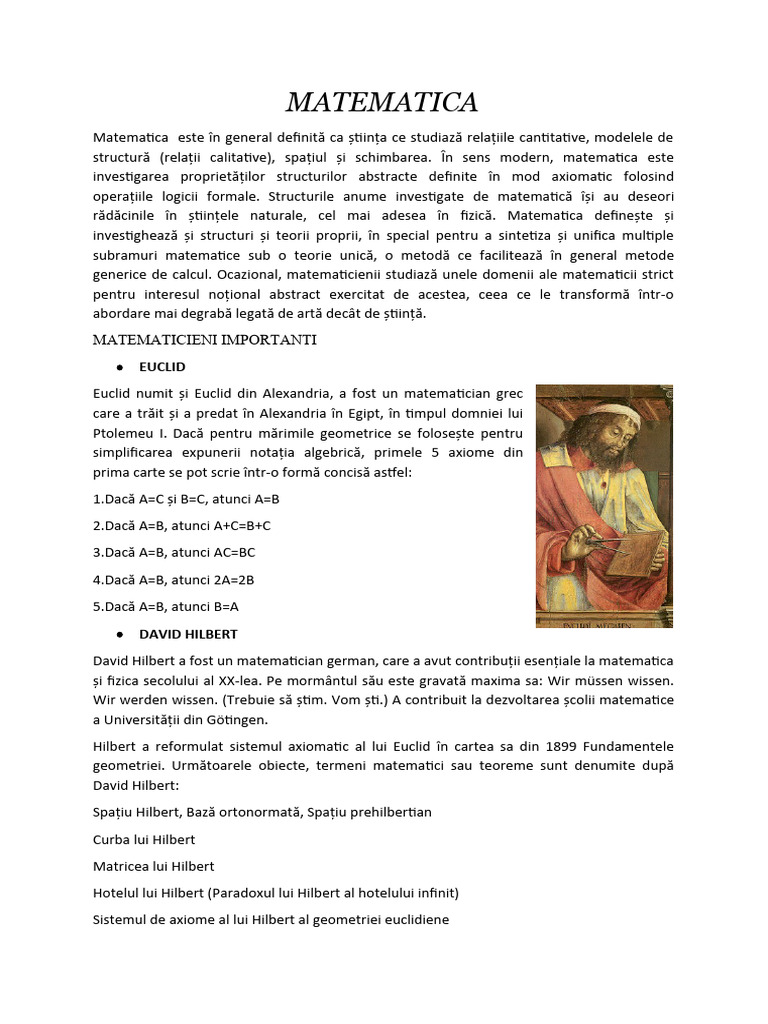 MATEMATICA

Matematica este în general definită ca știința ce studiază relațiile cantitative, modelele de structură (relații calitative), spațiul și schimbarea. În sens modern, matematica este investigarea proprietăților structurilor abstracte definite în mod axiomatic folosind operațiile logicii formale. Structurile anume investigate de matematică își au deseori rădăcinile în științele naturale, cel mai adesea în fizică. Matematica definește și investighează și structuri și teorii proprii, în special pentru a sintetiza și unifica multiple subramuri matematice sub o teorie unică, o metodă ce facilitează în general metode generice de calcul. Ocazional, matematicienii studiază unele domenii ale matematicii strict pentru interesul noțional abstract exercitat de acestea, ceea ce le transformă într-o abordare mai degrabă legată de artă decât de știință.

MATEMATICIENI IMPORTANTI

• EUCLID

Euclid numit și Euclid din Alexandria, a fost un matematician grec care a trăit și a predat în Alexandria în Egipt, în timpul domniei lui Ptolemeu I. Dacă pentru mărimile geometrice se folosește pentru simplificarea expunerii notația algebrică, primele 5 axiome din prima carte se pot scrie într-o formă concisă astfel:

1.Dacă A=C și B=C, atunci A=B

2.Dacă A=B, atunci A+C=B+C

3.Dacă A=B, atunci AC=BC

4.Dacă A=B, atunci 2A=2B

5.Dacă A=B, atunci B=A

• DAVID HILBERT

David Hilbert a fost un matematician german, care a avut contribuții esențiale la matematica și fizica secolului al XX-lea. Pe mormântul său este gravată maxima sa: Wir müssen wissen. Wir werden wissen. (Trebuie să știm. Vom ști.) A contribuit la dezvoltarea școlii matematice a Universității din Götingen.

Hilbert a reformulat sistemul axiomatic al lui Euclid în cartea sa din 1899 Fundamentele geometriei. Următoarele obiecte, termeni matematici sau teoreme sunt denumite după David Hilbert:

Spațiu Hilbert, Bază ortonormată, Spațiu prehilbertian

Curba lui Hilbert

Matricea lui Hilbert

Hotelul lui Hilbert (Paradoxul lui Hilbert al hotelului infinit)

Sistemul de axiome al lui Hilbert al geometriei euclidiene